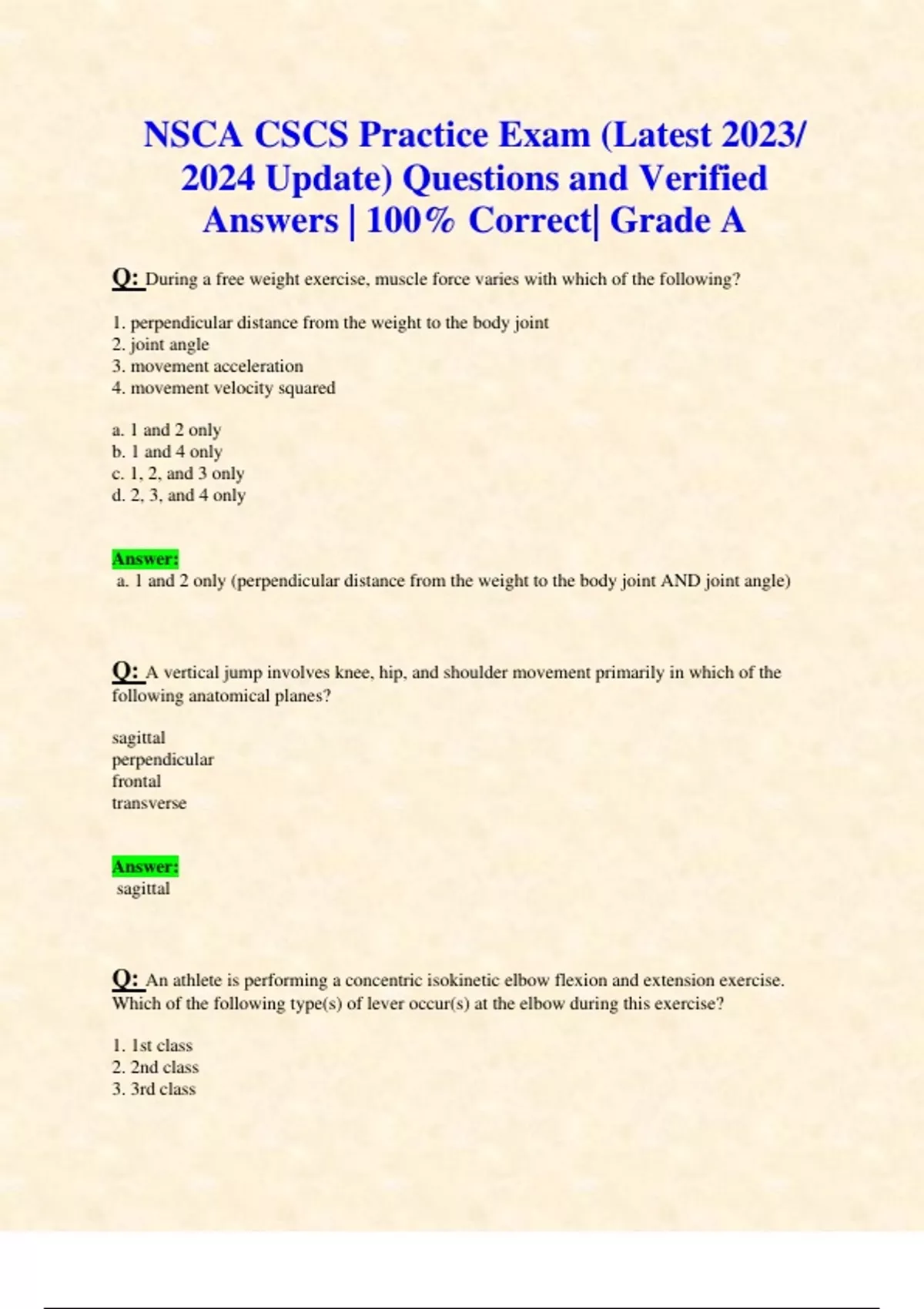 NSCA CSCS Practice Exam (Latest 2023/ 2024 Update) Questions and Verified Answers | 100% Correct| Grade A

Q: During a free weight exercise, muscle force varies with which of the following?

1. perpendicular distance from the weight to the body joint
2. joint angle
3. movement acceleration
4. movement velocity squared

a. 1 and 2 only
b. 1 and 4 only
c. 1, 2, and 3 only
d. 2, 3, and 4 only

Answer:
a. 1 and 2 only (perpendicular distance from the weight to the body joint AND joint angle)

Q: A vertical jump involves knee, hip, and shoulder movement primarily in which of the following anatomical planes?

sagittal
perpendicular
frontal
transverse

Answer:
sagittal

Q: An athlete is performing a concentric isokinetic elbow flexion and extension exercise. Which of the following type(s) of lever occur(s) at the elbow during this exercise?

1. 1st class
2. 2nd class
3. 3rd class